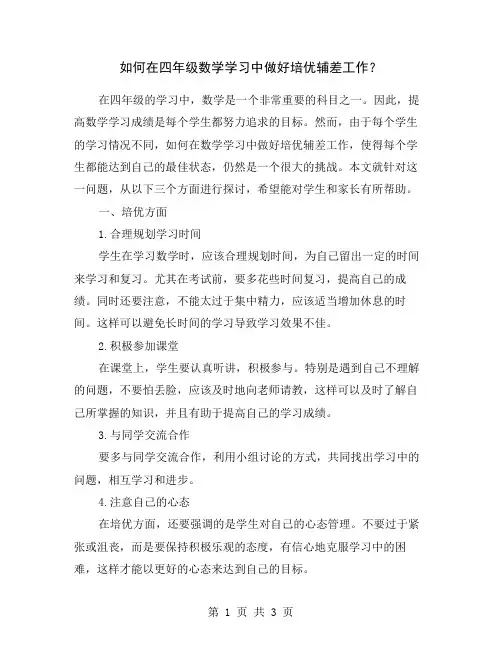 如何在四年级数学学习中做好培优辅差工作？

在四年级的学习中，数学是一个非常重要的科目之一。因此，提高数学学习成绩是每个学生都努力追求的目标。然而，由于每个学生的学习情况不同，如何在数学学习中做好培优辅差工作，使得每个学生都能达到自己的最佳状态，仍然是一个很大的挑战。本文就针对这一问题，从以下三个方面进行探讨，希望能对学生和家长有所帮助。

一、培优方面

1.合理规划学习时间

学生在学习数学时，应该合理规划时间，为自己留出一定的时间来学习和复习。尤其在考试前，要多花些时间复习，提高自己的成绩。同时还要注意，不能太过于集中精力，应该适当增加休息的时间。这样可以避免长时间的学习导致学习效果不佳。

2.积极参加课堂

在课堂上，学生要认真听讲，积极参与。特别是遇到自己不理解的问题，不要怕丢脸，应该及时地向老师请教，这样可以及时了解自己所掌握的知识，并且有助于提高自己的学习成绩。

3.与同学交流合作

要多与同学交流合作，利用小组讨论的方式，共同找出学习中的问题，相互学习和进步。

4.注意自己的心态

在培优方面，还要强调的是学生对自己的心态管理。不要过于紧张或沮丧，而是要保持积极乐观的态度，有信心地克服学习中的困难，这样才能以更好的心态来达到自己的目标。

第 1 页 共 3 页